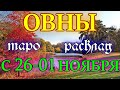 ОВНЫ
таро расклад
С 26-01 НОЯБРЯ